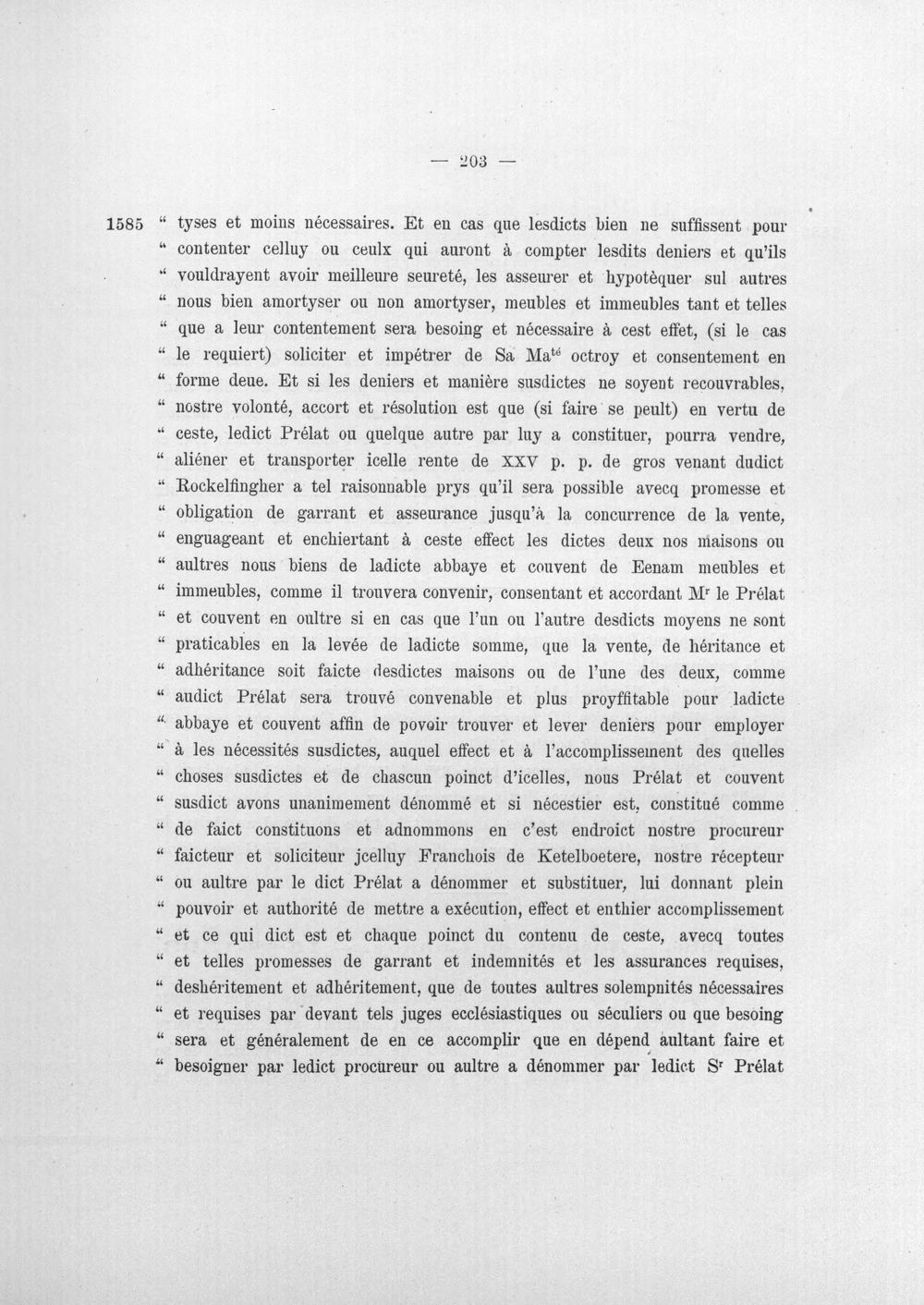 — 203 —

1585 " tyses et moins nécessaires. Et en cas que lesdicts bien ne suffissent pour " contenter celluy ou ceulx qui auront à compter lesdits deniers et qu'ils " vouldrayent avoir meilleure seureté, les asseurer et hypotèquer sul autres " nous bien amortyser ou non amortyser, meubles et immeubles tant et telles " que a leur contentement sera besoing et nécessaire à cest effet, (si le cas " le requiert) soliciter et impétrer de Sa Ma$^{té}$ octroy et consentement en " forme deue. Et si les deniers et manière susdictes ne soyent recouvrables, " nostre volonté, accort et résolution est que (si faire se peult) en vertu de " ceste, ledict Prélat ou quelque autre par luy a constituer, pourra vendre, " aliéner et transporter icelle rente de XXV p. p. de gros venant dudict " Rockelfingher a tel raisonnable prys qu'il sera possible avecq promesse et " obligation de garrant et asseurance jusqu'à la concurrence de la vente, " enguageant et enchiertant à ceste effect les dictes deux nos maisons ou " aultres nous biens de ladicte abbaye et couvent de Eenam meubles et " immeubles, comme il trouvera convenir, consentant et accordant M$^{r}$ le Prélat " et couvent en oultre si en cas que l'un ou l'autre desdicts moyens ne sont " praticables en la levée de ladicte somme, que la vente, de héritance et " adhéritance soit faicte desdictes maisons ou de l'une des deux, comme " audict Prélat sera trouvé convenable et plus proyffitable pour ladicte " abbaye et couvent affin de povoir trouver et lever deniers pour employer " à les nécessités susdictes, auquel effect et à l'accomplissement des quelles " choses susdictes et de chascun poinct d'icelles, nous Prélat et couvent " susdict avons unanimement dénommé et si nécestier est, constitué comme " de faict constituons et adnommons en c'est endroict nostre procureur " faicteur et soliciteur jcelluy Franchois de Ketelboetere, nostre récepteur " ou aultre par le dict Prélat a dénommer et substituer, lui donnant plein " pouvoir et authorité de mettre a exécution, effect et enthier accomplissement " et ce qui dict est et chaque poinct du contenu de ceste, avecq toutes " et telles promesses de garrant et indemnités et les assurances requises, " deshéritement et adhéritement, que de toutes aultres solempnités nécessaires " et requises par devant tels juges ecclésiastiques ou séculiers ou que besoing " sera et généralement de en ce accomplir que en dépend aultant faire et " besoigner par ledict procureur ou aultre a dénommer par ledict S$^{r}$ Prélat